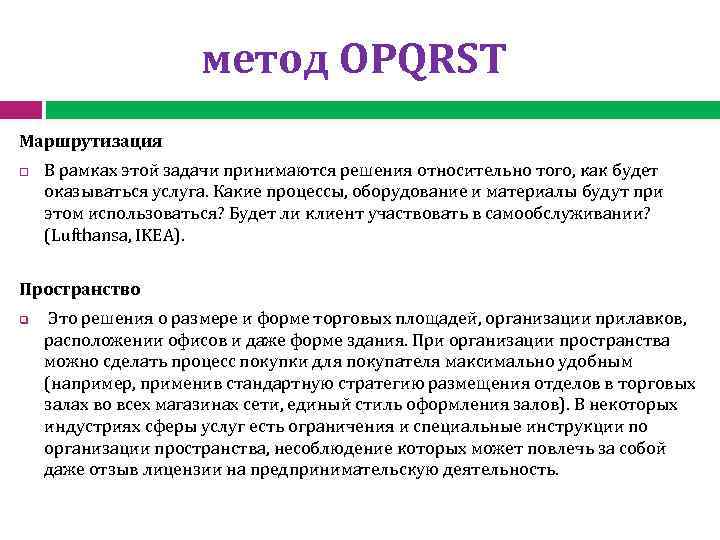 метод OPQRST

Маршрутизация

В рамках этой задачи принимаются решения относительно того, как будет оказываться услуга. Какие процессы, оборудование и материалы будут при этом использоваться? Будет ли клиент участвовать в самообслуживании? (Lufthansa, IKEA).

Пространство

Это решения о размере и форме торговых площадей, организации прилавков, расположении офисов и даже форме здания. При организации пространства можно сделать процесс покупки для покупателя максимально удобным (например, применив стандартную стратегию размещения отделов в торговых залах во всех магазинах сети, единый стиль оформления залов). В некоторых индустриях сферы услуг есть ограничения и специальные инструкции по организации пространства, несоблюдение которых может повлечь за собой даже отзыв лицензии на предпринимательскую деятельность.